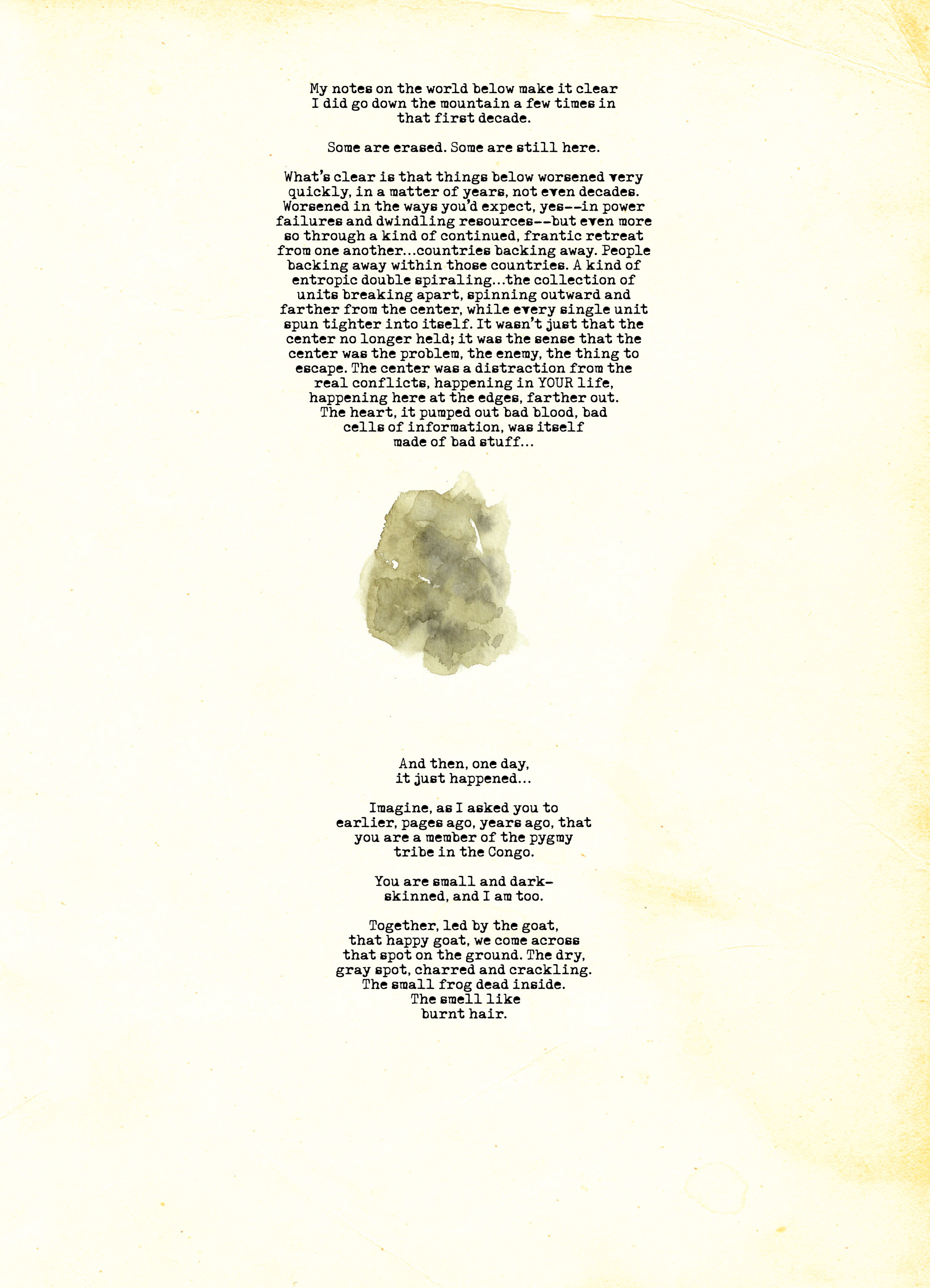 My notes on the world below make it clear I did go down the mountain a few times in that first decade.

Some are erased. Some are still here.

What's clear is that things below worsened very quickly, in a matter of years, not even decades. Worsened in the ways you'd expect, yes--in power failures and dwindling resources--but even more so through a kind of continued, frantic retreat from one another...countries backing away. People backing away within those countries. A kind of entropic double spiraling...the collection of units breaking apart, spinning outward and farther from the center, while every single unit spun tighter into itself. It wasn't just that the center no longer held; it was the sense that the center was the problem, the enemy, the thing to escape. The center was a distraction from the real conflicts, happening in YOUR life, happening here at the edges, farther out. The heart, it pumped out bad blood, bad cells of information, was itself made of bad stuff...

And then, one day, it just happened...

Imagine, as I asked you to earlier, pages ago, years ago, that you are a member of the pygmy tribe in the Congo.

You are small and dark-skinned, and I am too.

Together, led by the goat, that happy goat, we come across that spot on the ground. The dry, gray spot, charred and crackling. The small frog dead inside. The smell like burnt hair.